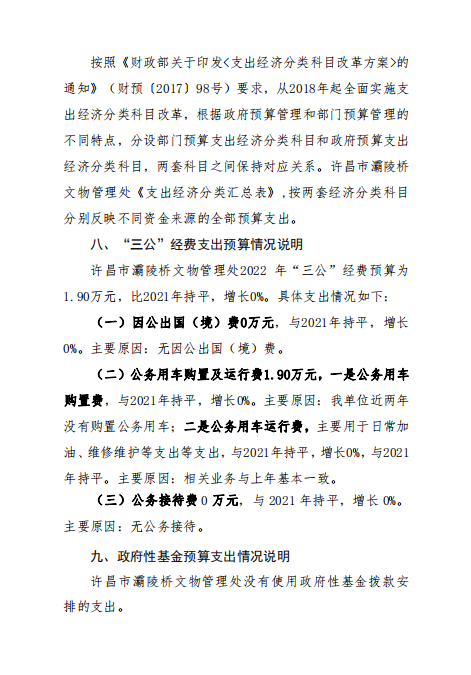 按照《财政部关于印发<支出经济分类科目改革方案>的通知》（财预〔2017〕98号）要求，从2018年起全面实施支出经济分类科目改革，根据政府预算管理和部门预算管理的不同特点，分设部门预算支出经济分类科目和政府预算支出经济分类科目，两套科目之间保持对应关系。许昌市灞陵桥文物管理处《支出经济分类汇总表》，按两套经济分类科目分别反映不同资金来源的全部预算支出。

八、“三公”经费支出预算情况说明

许昌市灞陵桥文物管理处2022 年“三公”经费预算为1.90万元，比2021年持平，增长0%。具体支出情况如下：

（一）因公出国（境）费0万元，与2021年持平，增长0%。主要原因：无因公出国（境）费。

（二）公务用车购置及运行费1.90万元，一是公务用车购置费，与2021年持平，增长0%。主要原因：我单位近两年没有购置公务用车；二是公务用车运行费，主要用于日常加油、维修维护等支出等支出，与2021年持平，增长0%，与2021年持平。主要原因：相关业务与上年基本一致。

（三）公务接待费 0 万元，与 2021 年持平，增长 0%。主要原因：无公务接待。

九、政府性基金预算支出情况说明

许昌市灞陵桥文物管理处没有使用政府性基金拨款安排的支出。